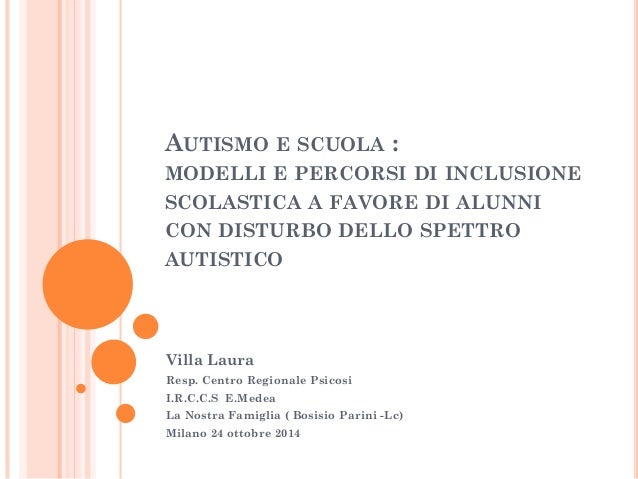 AUTISMO E SCUOLA :
MODELLI E PERCORSI DI INCLUSIONE SCOLASTICA A FAVORE DI ALUNNI CON DISTURBO DELLO SPETTRO AUTISTICO

Villa Laura
Resp. Centro Regionale Psicosi
I.R.C.C.S E.Medea
La Nostra Famiglia ( Bosisio Parini -Lc)
Milano 24 ottobre 2014